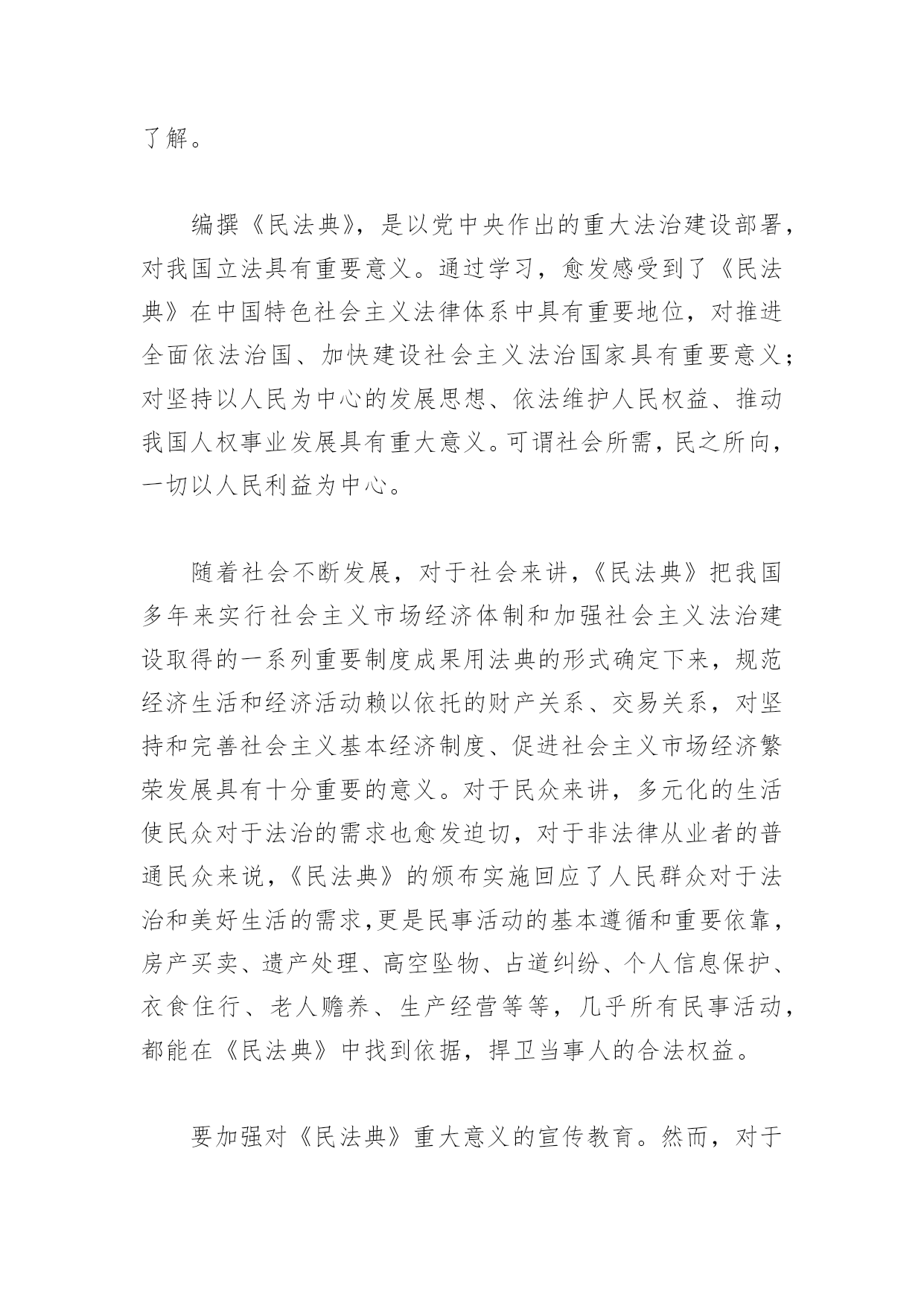 了解。

编撰《民法典》，是以党中央作出的重大法治建设部署，对我国立法具有重要意义。通过学习，愈发感受到了《民法典》在中国特色社会主义法律体系中具有重要地位，对推进全面依法治国、加快建设社会主义法治国家具有重要意义；对坚持以人民为中心的发展思想、依法维护人民权益、推动我国人权事业发展具有重大意义。可谓社会所需，民之所向，一切以人民利益为中心。

随着社会不断发展，对于社会来讲，《民法典》把我国多年来实行社会主义市场经济体制和加强社会主义法治建设取得的一系列重要制度成果用法典的形式确定下来，规范经济生活和经济活动赖以依托的财产关系、交易关系，对坚持和完善社会主义基本经济制度、促进社会主义市场经济繁荣发展具有十分重要的意义。对于民众来讲，多元化的生活使民众对于法治的需求也愈发迫切，对于非法律从业者的普通民众来说，《民法典》的颁布实施回应了人民群众对于法治和美好生活的需求,更是民事活动的基本遵循和重要依靠，房产买卖、遗产处理、高空坠物、占道纠纷、个人信息保护、衣食住行、老人赡养、生产经营等等，几乎所有民事活动，都能在《民法典》中找到依据，捍卫当事人的合法权益。

要加强对《民法典》重大意义的宣传教育。然而，对于